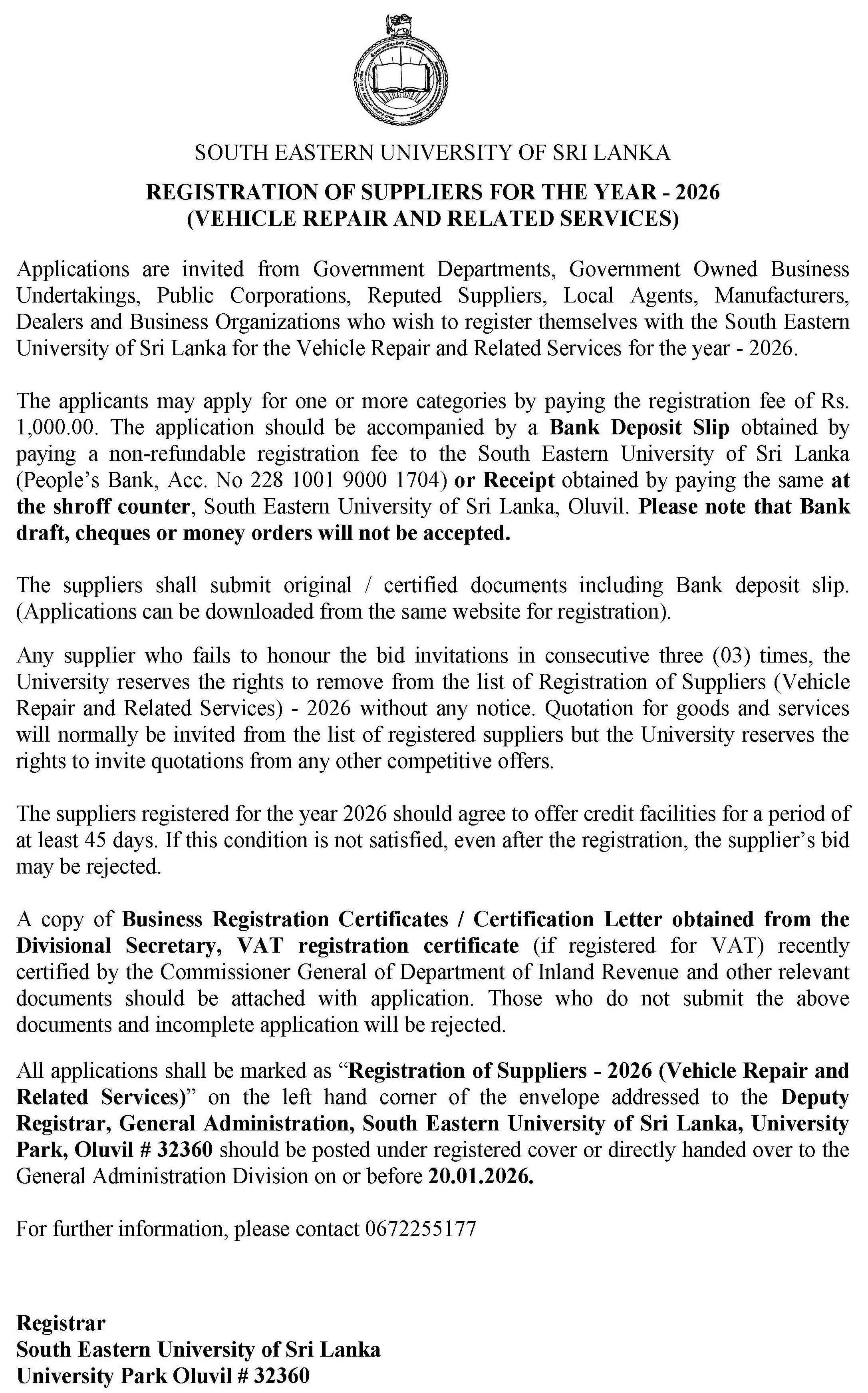 SOUTH EASTERN UNIVERSITY OF SRI LANKA

REGISTRATION OF SUPPLIERS FOR THE YEAR - 2026
(VEHICLE REPAIR AND RELATED SERVICES)

Applications are invited from Government Departments, Government Owned Business Undertakings, Public Corporations, Reputed Suppliers, Local Agents, Manufacturers, Dealers and Business Organizations who wish to register themselves with the South Eastern University of Sri Lanka for the Vehicle Repair and Related Services for the year - 2026.

The applicants may apply for one or more categories by paying the registration fee of Rs. 1,000.00. The application should be accompanied by a Bank Deposit Slip obtained by paying a non-refundable registration fee to the South Eastern University of Sri Lanka (People's Bank, Acc. No 228 1001 9000 1704) or Receipt obtained by paying the same at the shroff counter, South Eastern University of Sri Lanka, Oluvil. Please note that Bank draft, cheques or money orders will not be accepted.

The suppliers shall submit original / certified documents including Bank deposit slip. (Applications can be downloaded from the same website for registration).

Any supplier who fails to honour the bid invitations in consecutive three (03) times, the University reserves the rights to remove from the list of Registration of Suppliers (Vehicle Repair and Related Services) - 2026 without any notice. Quotation for goods and services will normally be invited from the list of registered suppliers but the University reserves the rights to invite quotations from any other competitive offers.

The suppliers registered for the year 2026 should agree to offer credit facilities for a period of at least 45 days. If this condition is not satisfied, even after the registration, the supplier's bid may be rejected.

A copy of Business Registration Certificates / Certification Letter obtained from the Divisional Secretary, VAT registration certificate (if registered for VAT) recently certified by the Commissioner General of Department of Inland Revenue and other relevant documents should be attached with application. Those who do not submit the above documents and incomplete application will be rejected.

All applications shall be marked as "Registration of Suppliers - 2026 (Vehicle Repair and Related Services)" on the left hand corner of the envelope addressed to the Deputy Registrar, General Administration, South Eastern University of Sri Lanka, University Park, Oluvil # 32360 should be posted under registered cover or directly handed over to the General Administration Division on or before 20.01.2026.

For further information, please contact 0672255177

Registrar
South Eastern University of Sri Lanka
University Park Oluvil # 32360